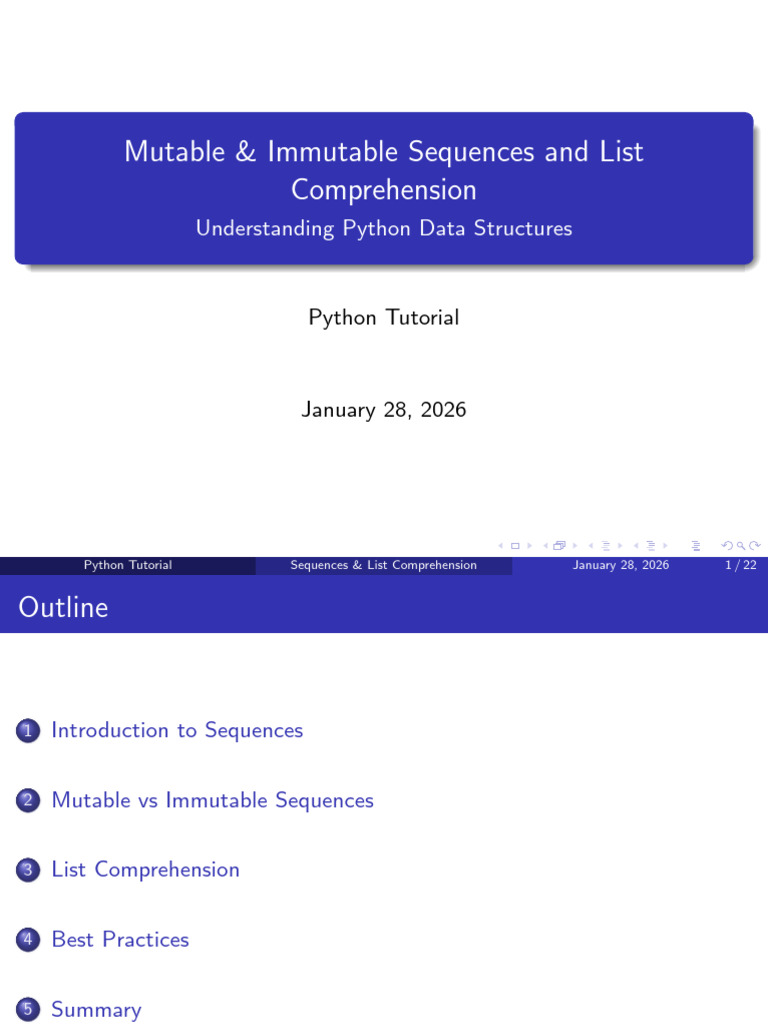 Mutable & Immutable Sequences and List Comprehension

Understanding Python Data Structures

Python Tutorial

January 28, 2026

Python Tutorial Sequences & List Comprehension January 28, 2026 1 / 22

Outline

1 Introduction to Sequences

2 Mutable vs Immutable Sequences

3 List Comprehension

4 Best Practices

5 Summary